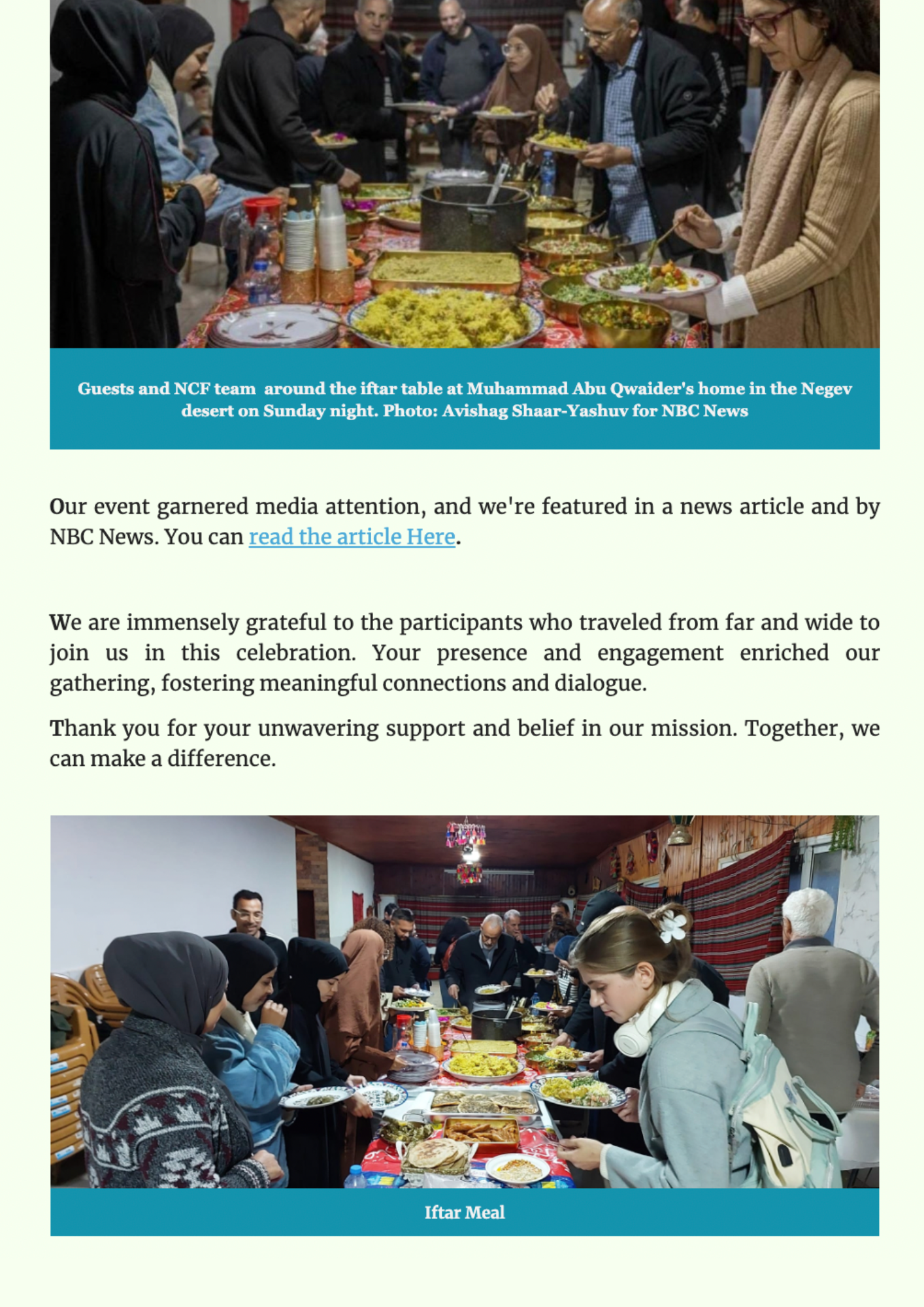 Guests and NCF team around the iftar table at Muhammad Abu Qwaider's home in the Negev desert on Sunday night. Photo: Avishag Shaar-Yashuv for NBC News

Our event garnered media attention, and we're featured in a news article and by NBC News. You can read the article Here.

We are immensely grateful to the participants who traveled from far and wide to join us in this celebration. Your presence and engagement enriched our gathering, fostering meaningful connections and dialogue.

Thank you for your unwavering support and belief in our mission. Together, we can make a difference.

Iftar Meal